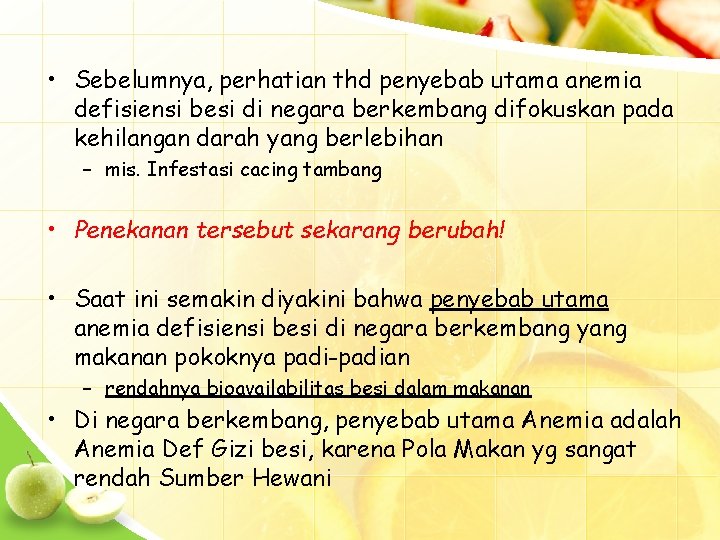 • Sebelumnya, perhatian thd penyebab utama anemia defisiensi besi di negara berkembang difokuskan pada kehilangan darah yang berlebihan

– mis. Infestasi cacing tambang

• Penekanan tersebut sekarang berubah!

• Saat ini semakin diyakini bahwa penyebab utama anemia defisiensi besi di negara berkembang yang makanan pokoknya padi-padian

– rendahnya bioavailabilitas besi dalam makanan

• Di negara berkembang, penyebab utama Anemia adalah Anemia Def Gizi besi, karena Pola Makan yg sangat rendah Sumber Hewani